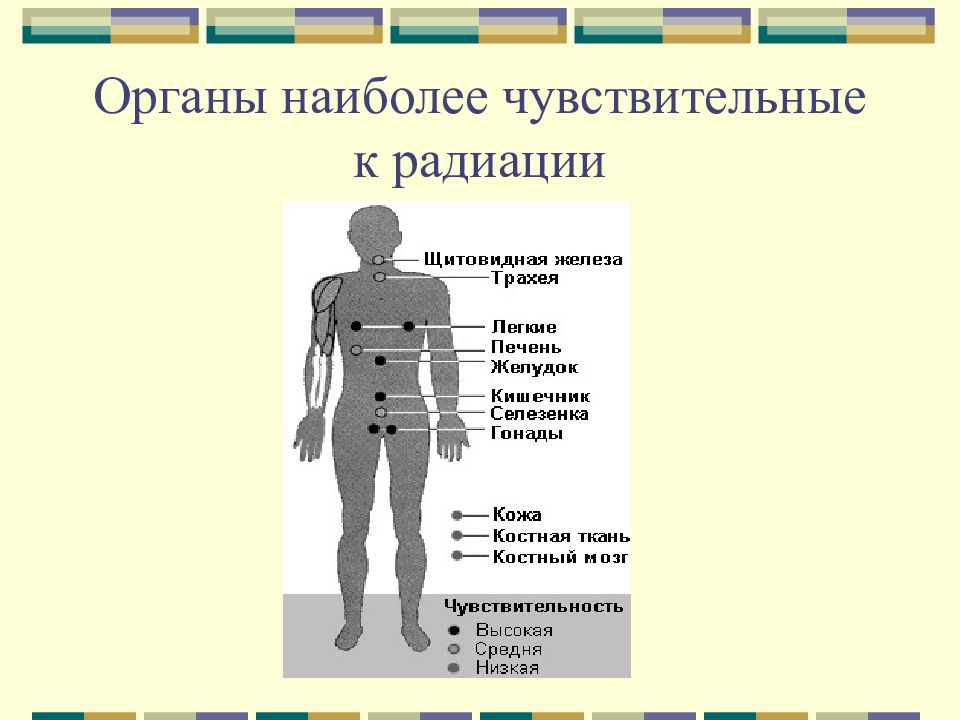 Органы наиболее чувствительные к радиации

Щитовидная железа
Трахея
Легкие
Печень
Желудок
Кишечник
Селезенка
Гонады

Кожа
Костная ткань
Костный мозг

Чувствительность
Высокая
Средня
Низкая